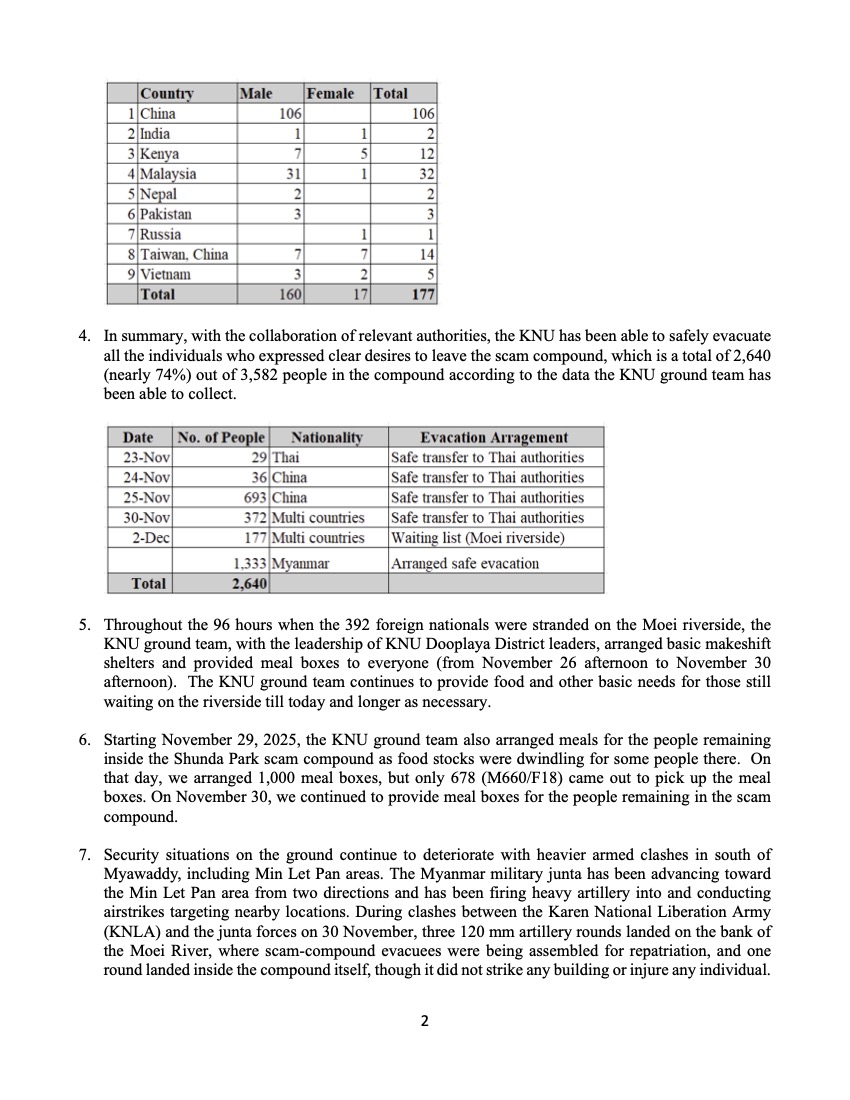 | | Country | Male | Female | Total |
|---|---|---|---|---|
| 1 | China | 106 | | 106 |
| 2 | India | 1 | 1 | 2 |
| 3 | Kenya | 7 | 5 | 12 |
| 4 | Malaysia | 31 | 1 | 32 |
| 5 | Nepal | 2 | | 2 |
| 6 | Pakistan | 3 | | 3 |
| 7 | Russia | | 1 | 1 |
| 8 | Taiwan, China | 7 | 7 | 14 |
| 9 | Vietnam | 3 | 2 | 5 |
| | Total | 160 | 17 | 177 |

4. In summary, with the collaboration of relevant authorities, the KNU has been able to safely evacuate all the individuals who expressed clear desires to leave the scam compound, which is a total of 2,640 (nearly 74%) out of 3,582 people in the compound according to the data the KNU ground team has been able to collect.

| Date | No. of People | Nationality | Evacation Arragement |
|---|---|---|---|
| 23-Nov | 29 | Thai | Safe transfer to Thai authorities |
| 24-Nov | 36 | China | Safe transfer to Thai authorities |
| 25-Nov | 693 | China | Safe transfer to Thai authorities |
| 30-Nov | 372 | Multi countries | Safe transfer to Thai authorities |
| 2-Dec | 177 | Multi countries | Waiting list (Moei riverside) |
| | 1,333 | Myanmar | Arranged safe evacuation |
| Total | 2,640 | | |

5. Throughout the 96 hours when the 392 foreign nationals were stranded on the Moei riverside, the KNU ground team, with the leadership of KNU Dooplaya District leaders, arranged basic makeshift shelters and provided meal boxes to everyone (from November 26 afternoon to November 30 afternoon). The KNU ground team continues to provide food and other basic needs for those still waiting on the riverside till today and longer as necessary.

6. Starting November 29, 2025, the KNU ground team also arranged meals for the people remaining inside the Shunda Park scam compound as food stocks were dwindling for some people there. On that day, we arranged 1,000 meal boxes, but only 678 (M660/F18) came out to pick up the meal boxes. On November 30, we continued to provide meal boxes for the people remaining in the scam compound.

7. Security situations on the ground continue to deteriorate with heavier armed clashes in south of Myawaddy, including Min Let Pan areas. The Myanmar military junta has been advancing toward the Min Let Pan area from two directions and has been firing heavy artillery into and conducting airstrikes targeting nearby locations. During clashes between the Karen National Liberation Army (KNLA) and the junta forces on 30 November, three 120 mm artillery rounds landed on the bank of the Moei River, where scam-compound evacuees were being assembled for repatriation, and one round landed inside the compound itself, though it did not strike any building or injure any individual.

2